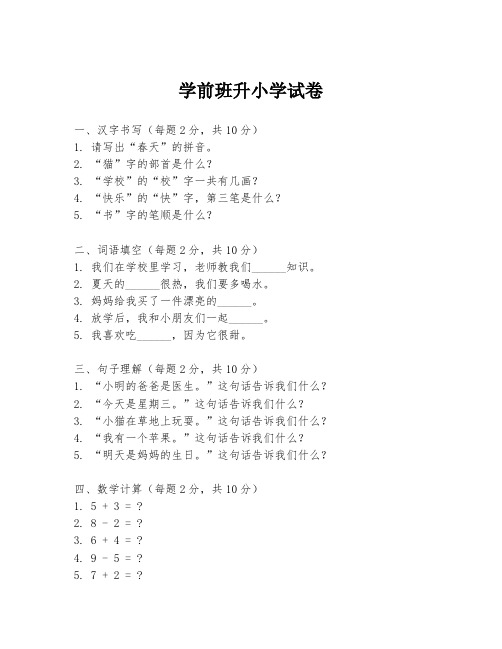 学前班升小学试卷

一、汉字书写（每题2分，共10分）
1. 请写出“春天”的拼音。
2. “猫”字的部首是什么？
3. “学校”的“校”字一共有几画？
4. “快乐”的“快”字，第三笔是什么？
5. “书”字的笔顺是什么？

二、词语填空（每题2分，共10分）
1. 我们在学校里学习，老师教我们______知识。
2. 夏天的______很热，我们要多喝水。
3. 妈妈给我买了一件漂亮的______。
4. 放学后，我和小朋友们一起______。
5. 我喜欢吃______，因为它很甜。

三、句子理解（每题2分，共10分）
1. “小明的爸爸是医生。”这句话告诉我们什么？
2. “今天是星期三。”这句话告诉我们什么？
3. “小猫在草地上玩耍。”这句话告诉我们什么？
4. “我有一个苹果。”这句话告诉我们什么？
5. “明天是妈妈的生日。”这句话告诉我们什么？

四、数学计算（每题2分，共10分）
1. $5 + 3 = ?$
2. $8 - 2 = ?$
3. $6 + 4 = ?$
4. $9 - 5 = ?$
5. $7 + 2 = ?$